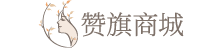 赞旗商城